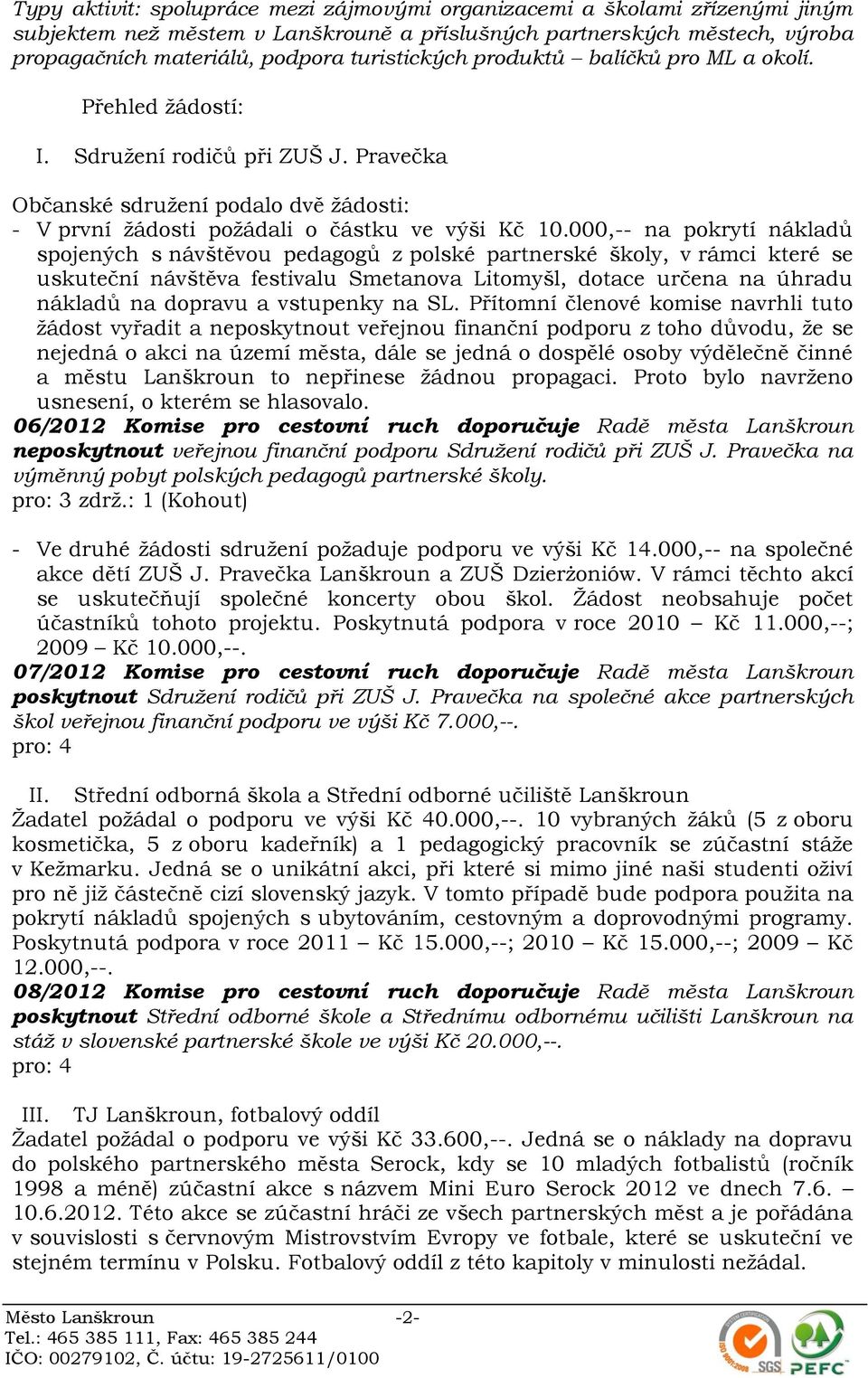 Typy aktivit: spolupráce mezi zájmovými organizacemi a školami zřízenými jiným subjektem než městem v Lanškrouně a příslušných partnerských městech, výroba propagačních materiálů, podpora turistických produktů – balíčků pro ML a okolí.

Přehled žádostí:

I. Sdružení rodičů při ZUŠ J. Pravečka

Občanské sdružení podalo dvě žádosti:
- V první žádosti požádali o částku ve výši Kč 10.000,-- na pokrytí nákladů spojených s návštěvou pedagogů z polské partnerské školy, v rámci které se uskuteční návštěva festivalu Smetanova Litomyšl, dotace určena na úhradu nákladů na dopravu a vstupenky na SL. Přítomní členové komise navrhli tuto žádost vyřadit a neposkytnout veřejnou finanční podporu z toho důvodu, že se nejedná o akci na území města, dále se jedná o dospělé osoby výdělečně činné a městu Lanškroun to nepřinese žádnou propagaci. Proto bylo navrženo usnesení, o kterém se hlasovalo.
06/2012 Komise pro cestovní ruch doporučuje Radě města Lanškroun neposkytnout veřejnou finanční podporu Sdružení rodičů při ZUŠ J. Pravečka na výměnný pobyt polských pedagogů partnerské školy.
pro: 3 zdrž.: 1 (Kohout)

- Ve druhé žádosti sdružení požaduje podporu ve výši Kč 14.000,-- na společné akce dětí ZUŠ J. Pravečka Lanškroun a ZUŠ Dzierżoniów. V rámci těchto akcí se uskutečňují společné koncerty obou škol. Žádost neobsahuje počet účastníků tohoto projektu. Poskytnutá podpora v roce 2010 – Kč 11.000,--; 2009 – Kč 10.000,--.
07/2012 Komise pro cestovní ruch doporučuje Radě města Lanškroun poskytnout Sdružení rodičů při ZUŠ J. Pravečka na společné akce partnerských škol veřejnou finanční podporu ve výši Kč 7.000,--.
pro: 4

II. Střední odborná škola a Střední odborné učiliště Lanškroun
Žadatel požádal o podporu ve výši Kč 40.000,--. 10 vybraných žáků (5 z oboru kosmetička, 5 z oboru kadeřník) a 1 pedagogický pracovník se zúčastní stáže v Kežmarku. Jedná se o unikátní akci, při které si mimo jiné naši studenti oživí pro ně již částečně cizí slovenský jazyk. V tomto případě bude podpora použita na pokrytí nákladů spojených s ubytováním, cestovným a doprovodnými programy. Poskytnutá podpora v roce 2011 – Kč 15.000,--; 2010 – Kč 15.000,--; 2009 – Kč 12.000,--.
08/2012 Komise pro cestovní ruch doporučuje Radě města Lanškroun poskytnout Střední odborné škole a Střednímu odbornému učilišti Lanškroun na stáž v slovenské partnerské škole ve výši Kč 20.000,--.
pro: 4

III. TJ Lanškroun, fotbalový oddíl
Žadatel požádal o podporu ve výši Kč 33.600,--. Jedná se o náklady na dopravu do polského partnerského města Serock, kdy se 10 mladých fotbalistů (ročník 1998 a méně) zúčastní akce s názvem Mini Euro Serock 2012 ve dnech 7.6. – 10.6.2012. Této akce se zúčastní hráči ze všech partnerských měst a je pořádána v souvislosti s červnovým Mistrovstvím Evropy ve fotbale, které se uskuteční ve stejném termínu v Polsku. Fotbalový oddíl z této kapitoly v minulosti nežádal.

Město Lanškroun -2-
Tel.: 465 385 111, Fax: 465 385 244
IČO: 00279102, Č. účtu: 19-2725611/0100
SGS PEFC